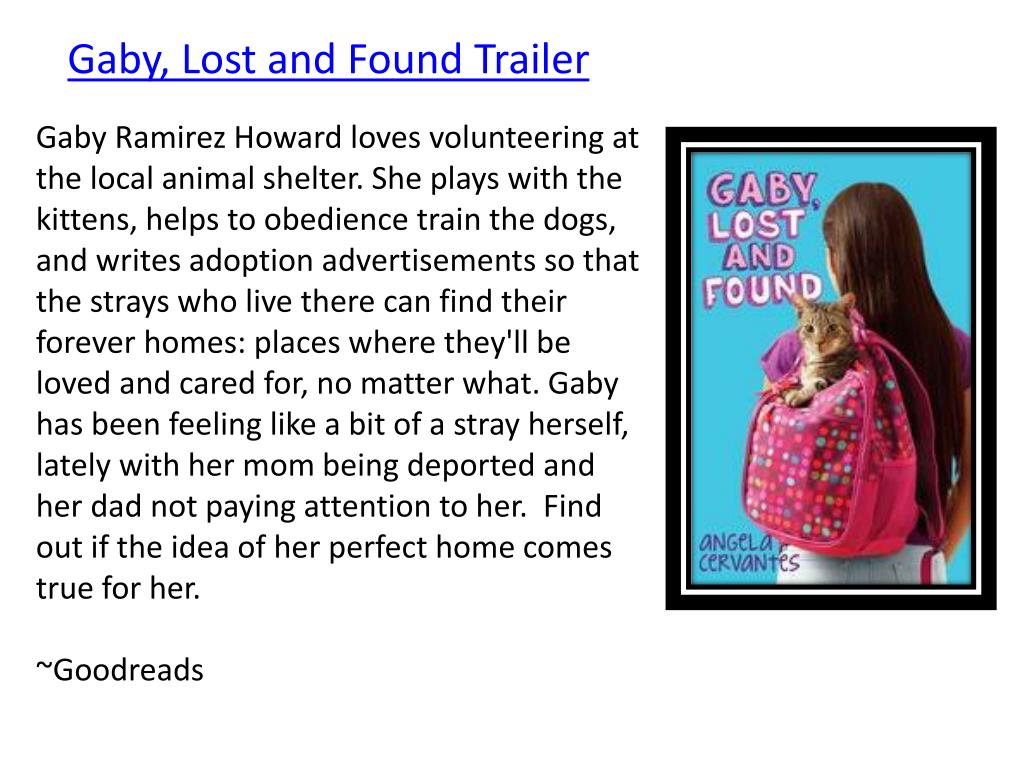 Gaby, Lost and Found Trailer

Gaby Ramirez Howard loves volunteering at the local animal shelter. She plays with the kittens, helps to obedience train the dogs, and writes adoption advertisements so that the strays who live there can find their forever homes: places where they'll be loved and cared for, no matter what. Gaby has been feeling like a bit of a stray herself, lately with her mom being deported and her dad not paying attention to her.  Find out if the idea of her perfect home comes true for her.

~Goodreads

GABY, LOST AND FOUND

ANGELA CERVANTES